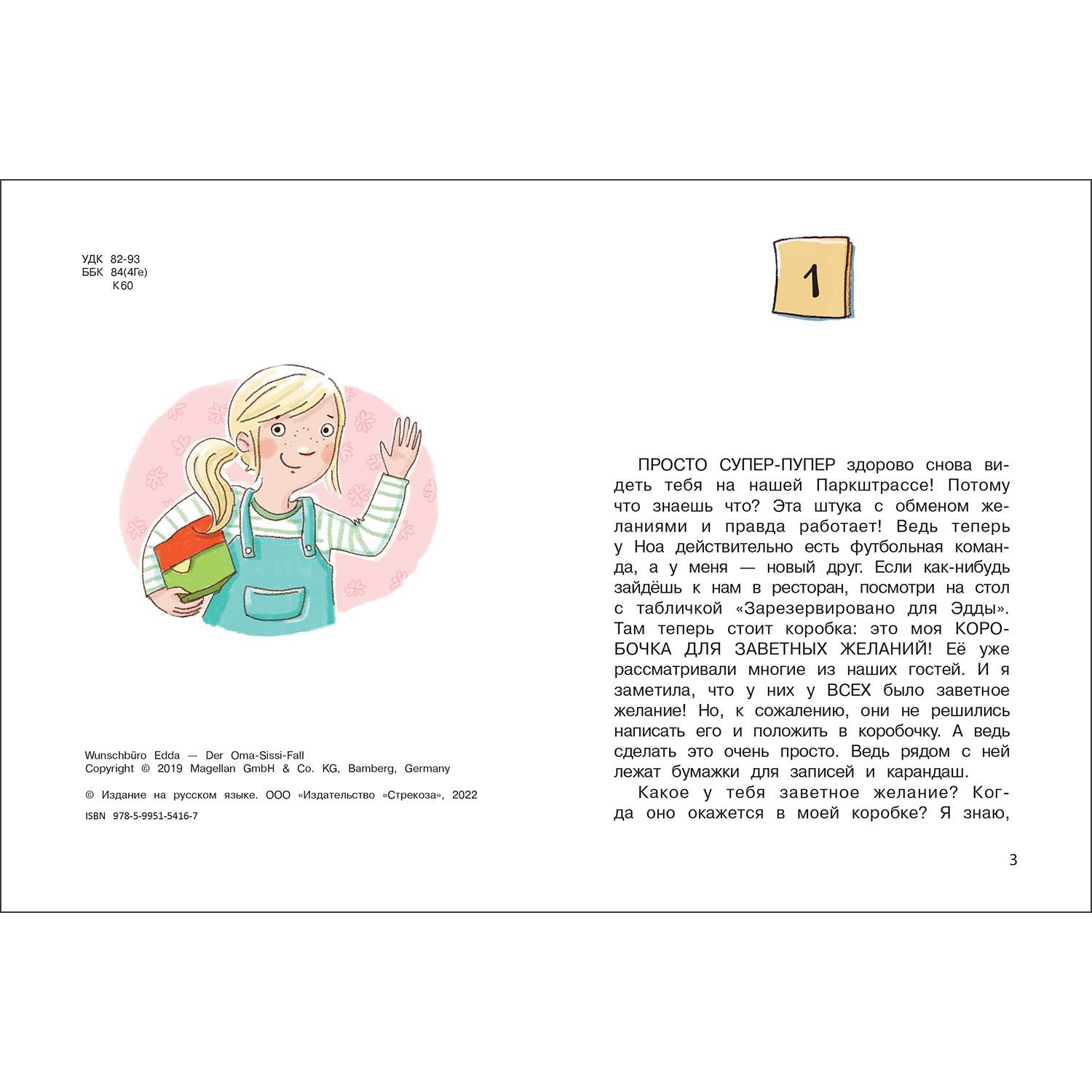 УДК 82-93
ББК 84(4Ге)
К60

Wunschbüro Edda — Der Oma-Sissi-Fall
Copyright © 2019 Magellan GmbH & Co. KG, Bamberg, Germany

© Издание на русском языке. ООО «Издательство «Стрекоза», 2022

ISBN 978-5-9951-5416-7

1

ПРОСТО СУПЕР-ПУПЕР здорово снова видеть тебя на нашей Паркштрассе! Потому что знаешь что? Эта штука с обменом желаниями и правда работает! Ведь теперь у Ноа действительно есть футбольная команда, а у меня — новый друг. Если как-нибудь зайдёшь к нам в ресторан, посмотри на стол с табличкой «Зарезервировано для Эдды». Там теперь стоит коробка: это моя КОРОБОЧКА ДЛЯ ЗАВЕТНЫХ ЖЕЛАНИЙ! Её уже рассматривали многие из наших гостей. И я заметила, что у них у ВСЕХ было заветное желание! Но, к сожалению, они не решились написать его и положить в коробочку. А ведь сделать это очень просто. Ведь рядом с ней лежат бумажки для записей и карандаш.

Какое у тебя заветное желание? Когда оно окажется в моей коробке? Я знаю,

3